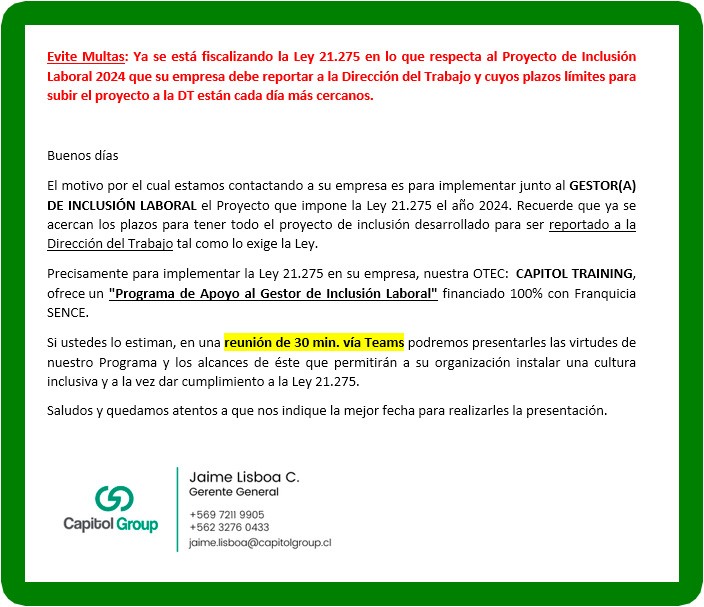 Evite Multas: Ya se está fiscalizando la Ley 21.275 en lo que respecta al Proyecto de Inclusión Laboral 2024 que su empresa debe reportar a la Dirección del Trabajo y cuyos plazos límites para subir el proyecto a la DT están cada día más cercanos.

Buenos días

El motivo por el cual estamos contactando a su empresa es para implementar junto al GESTOR(A) DE INCLUSIÓN LABORAL el Proyecto que impone la Ley 21.275 el año 2024. Recuerde que ya se acercan los plazos para tener todo el proyecto de inclusión desarrollado para ser reportado a la Dirección del Trabajo tal como lo exige la Ley.

Precisamente para implementar la Ley 21.275 en su empresa, nuestra OTEC: CAPITOL TRAINING, ofrece un "Programa de Apoyo al Gestor de Inclusión Laboral" financiado 100% con Franquicia SENCE.

Si ustedes lo estiman, en una reunión de 30 min. vía Teams podremos presentarles las virtudes de nuestro Programa y los alcances de éste que permitirán a su organización instalar una cultura inclusiva y a la vez dar cumplimiento a la Ley 21.275.

Saludos y quedamos atentos a que nos indique la mejor fecha para realizarles la presentación.

Capitol Group

Jaime Lisboa C.
Gerente General

+569 7211 9905
+562 3276 0433
jaime.lisboa@capitolgroup.cl